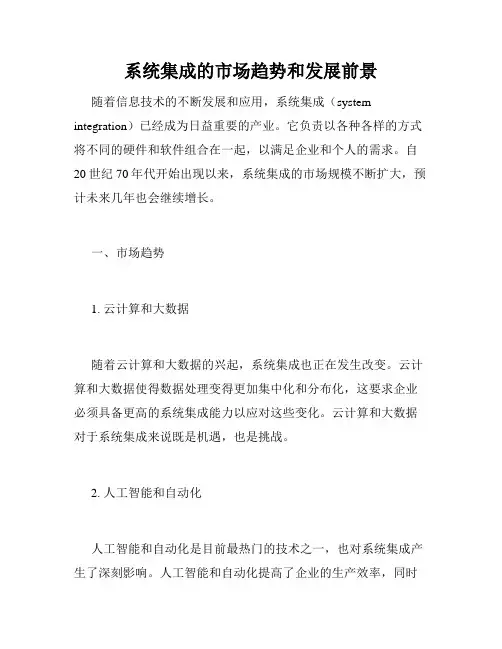 系统集成的市场趋势和发展前景

随着信息技术的不断发展和应用，系统集成（system integration）已经成为日益重要的产业。它负责以各种各样的方式将不同的硬件和软件组合在一起，以满足企业和个人的需求。自20世纪70年代开始出现以来，系统集成的市场规模不断扩大，预计未来几年也会继续增长。

一、市场趋势

1. 云计算和大数据

随着云计算和大数据的兴起，系统集成也正在发生改变。云计算和大数据使得数据处理变得更加集中化和分布化，这要求企业必须具备更高的系统集成能力以应对这些变化。云计算和大数据对于系统集成来说既是机遇，也是挑战。

2. 人工智能和自动化

人工智能和自动化是目前最热门的技术之一，也对系统集成产生了深刻影响。人工智能和自动化提高了企业的生产效率，同时